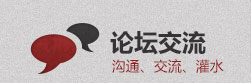 论坛交流
沟通、交流、灌水